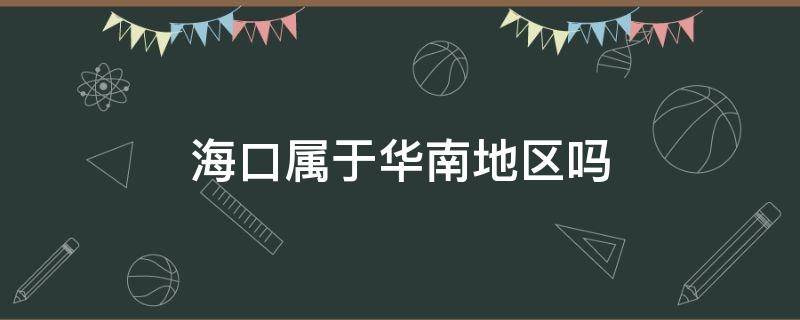 海口属于华南地区吗